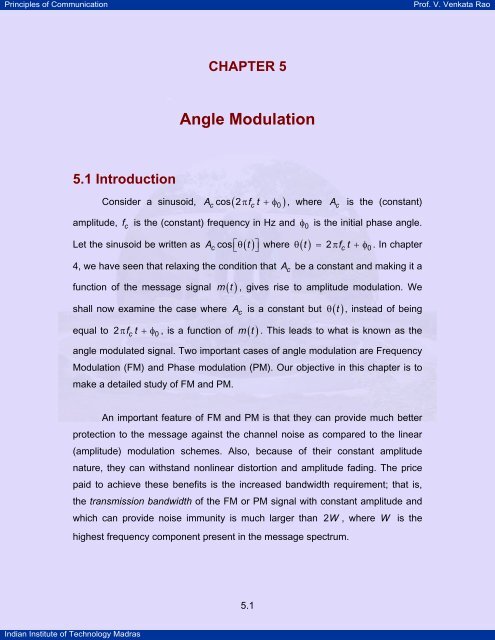 Principles of Communication

Prof. V. Venkata Rao

CHAPTER 5

Angle Modulation

5.1 Introduction

Consider a sinusoid, $A_c \cos(2\pi f_c t + \phi_0)$, where $A_c$ is the (constant) amplitude, $f_c$ is the (constant) frequency in Hz and $\phi_0$ is the initial phase angle. Let the sinusoid be written as $A_c \cos[\theta(t)]$ where $\theta(t) = 2\pi f_c t + \phi_0$. In chapter 4, we have seen that relaxing the condition that $A_c$ be a constant and making it a function of the message signal $m(t)$, gives rise to amplitude modulation. We shall now examine the case where $A_c$ is a constant but $\theta(t)$, instead of being equal to $2\pi f_c t + \phi_0$, is a function of $m(t)$. This leads to what is known as the angle modulated signal. Two important cases of angle modulation are Frequency Modulation (FM) and Phase modulation (PM). Our objective in this chapter is to make a detailed study of FM and PM.

An important feature of FM and PM is that they can provide much better protection to the message against the channel noise as compared to the linear (amplitude) modulation schemes. Also, because of their constant amplitude nature, they can withstand nonlinear distortion and amplitude fading. The price paid to achieve these benefits is the increased bandwidth requirement; that is, the transmission bandwidth of the FM or PM signal with constant amplitude and which can provide noise immunity is much larger than $2W$, where $W$ is the highest frequency component present in the message spectrum.

5.1

Indian Institute of Technology Madras